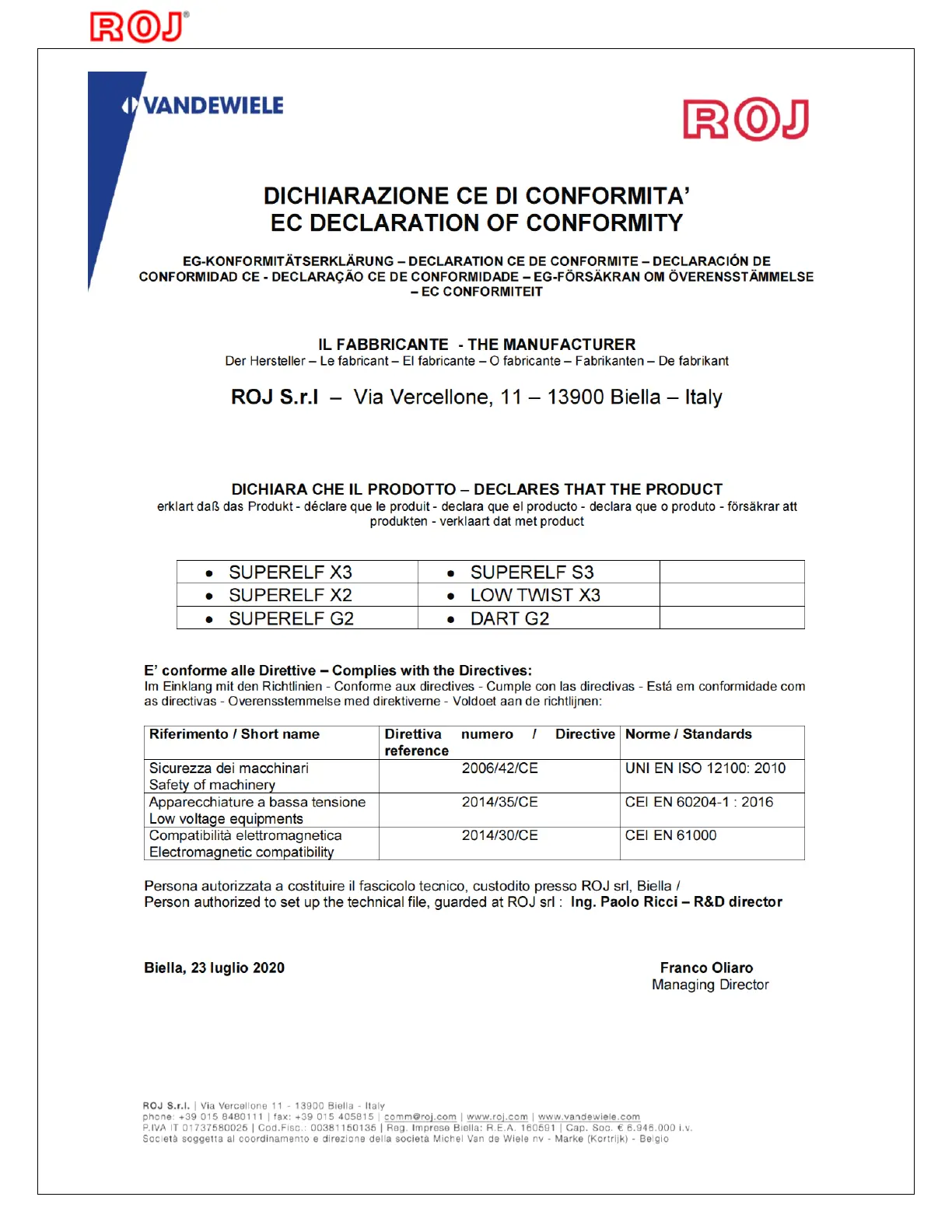 ROJ®

VANDEWIELE

ROJ

DICHIARAZIONE CE DI CONFORMITA'
EC DECLARATION OF CONFORMITY

EG-KONFORMITÄTSERKLÄRUNG – DECLARATION CE DE CONFORMITE – DECLARACIÓN DE CONFORMIDAD CE - DECLARAÇÃO CE DE CONFORMIDADE – EG-FÖRSÄKRAN OM ÖVERENSSTÄMMELSE – EC CONFORMITEIT

IL FABBRICANTE - THE MANUFACTURER
Der Hersteller – Le fabricant – El fabricante – O fabricante – Fabrikanten – De fabrikant

ROJ S.r.l – Via Vercellone, 11 – 13900 Biella – Italy

DICHIARA CHE IL PRODOTTO – DECLARES THAT THE PRODUCT
erklart daß das Produkt - déclare que le produit - declara que el producto - declara que o produto - försäkrar att produkten - verklaart dat met product

| • SUPERELF X3 | • SUPERELF S3 | |
|---|---|---|
| • SUPERELF X2 | • LOW TWIST X3 | |
| • SUPERELF G2 | • DART G2 | |

E' conforme alle Direttive – Complies with the Directives:
Im Einklang mit den Richtlinien - Conforme aux directives - Cumple con las directivas - Está em conformidade com as directivas - Overensstemmelse med direktiverne - Voldoet aan de richtlijnen:

| Riferimento / Short name | Direttiva numero / Directive reference | Norme / Standards |
|---|---|---|
| Sicurezza dei macchinari Safety of machinery | 2006/42/CE | UNI EN ISO 12100: 2010 |
| Apparecchiature a bassa tensione Low voltage equipments | 2014/35/CE | CEI EN 60204-1 : 2016 |
| Compatibilità elettromagnetica Electromagnetic compatibility | 2014/30/CE | CEI EN 61000 |

Persona autorizzata a costituire il fascicolo tecnico, custodito presso ROJ srl, Biella /
Person authorized to set up the technical file, guarded at ROJ srl : Ing. Paolo Ricci – R&D director

Biella, 23 luglio 2020

Franco Oliaro
Managing Director

ROJ S.r.l. | Via Vercellone 11 - 13900 Biella - Italy
phone: +39 015 8480111 | fax: +39 015 405815 | comm@roj.com | www.roj.com | www.vandewiele.com
P.IVA IT 01737580025 | Cod.Fisc.: 00381150135 | Reg. Imprese Biella: R.E.A. 160591 | Cap. Soc. € 6.946.000 i.v.
Società soggetta al coordinamento e direzione della società Michel Van de Wiele nv - Marke (Kortrijk) - Belgio